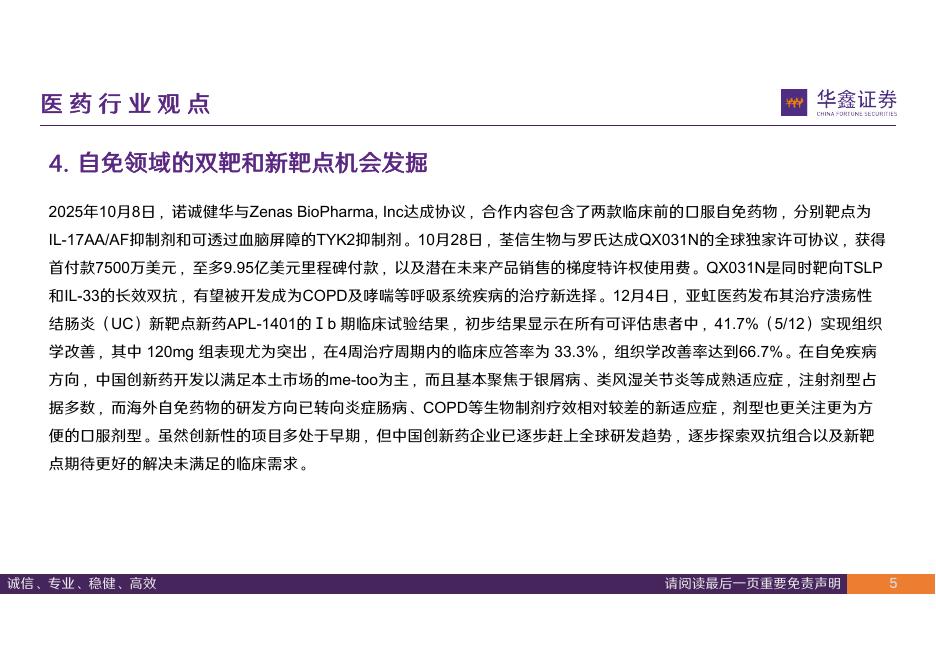 医药行业观点

华鑫证券
CHINA FORTUNE SECURITIES

4. 自免领域的双靶和新靶点机会发掘

2025年10月8日，诺诚健华与Zenas BioPharma, Inc达成协议，合作内容包含了两款临床前的口服自免药物，分别靶点为IL-17AA/AF抑制剂和可透过血脑屏障的TYK2抑制剂。10月28日，荃信生物与罗氏达成QX031N的全球独家许可协议，获得首付款7500万美元，至多9.95亿美元里程碑付款，以及潜在未来产品销售的梯度特许权使用费。QX031N是同时靶向TSLP和IL-33的长效双抗，有望被开发成为COPD及哮喘等呼吸系统疾病的治疗新选择。12月4日，亚虹医药发布其治疗溃疡性结肠炎（UC）新靶点新药APL-1401的Ⅰb 期临床试验结果，初步结果显示在所有可评估患者中，41.7%（5/12）实现组织学改善，其中 120mg 组表现尤为突出，在4周治疗周期内的临床应答率为 33.3%，组织学改善率达到66.7%。在自免疾病方向，中国创新药开发以满足本土市场的me-too为主，而且基本聚焦于银屑病、类风湿关节炎等成熟适应症，注射剂型占据多数，而海外自免药物的研发方向已转向炎症肠病、COPD等生物制剂疗效相对较差的新适应症，剂型也更关注更为方便的口服剂型。虽然创新性的项目多处于早期，但中国创新药企业已逐步赶上全球研发趋势，逐步探索双抗组合以及新靶点期待更好的解决未满足的临床需求。

诚信、专业、稳健、高效

请阅读最后一页重要免责声明

5